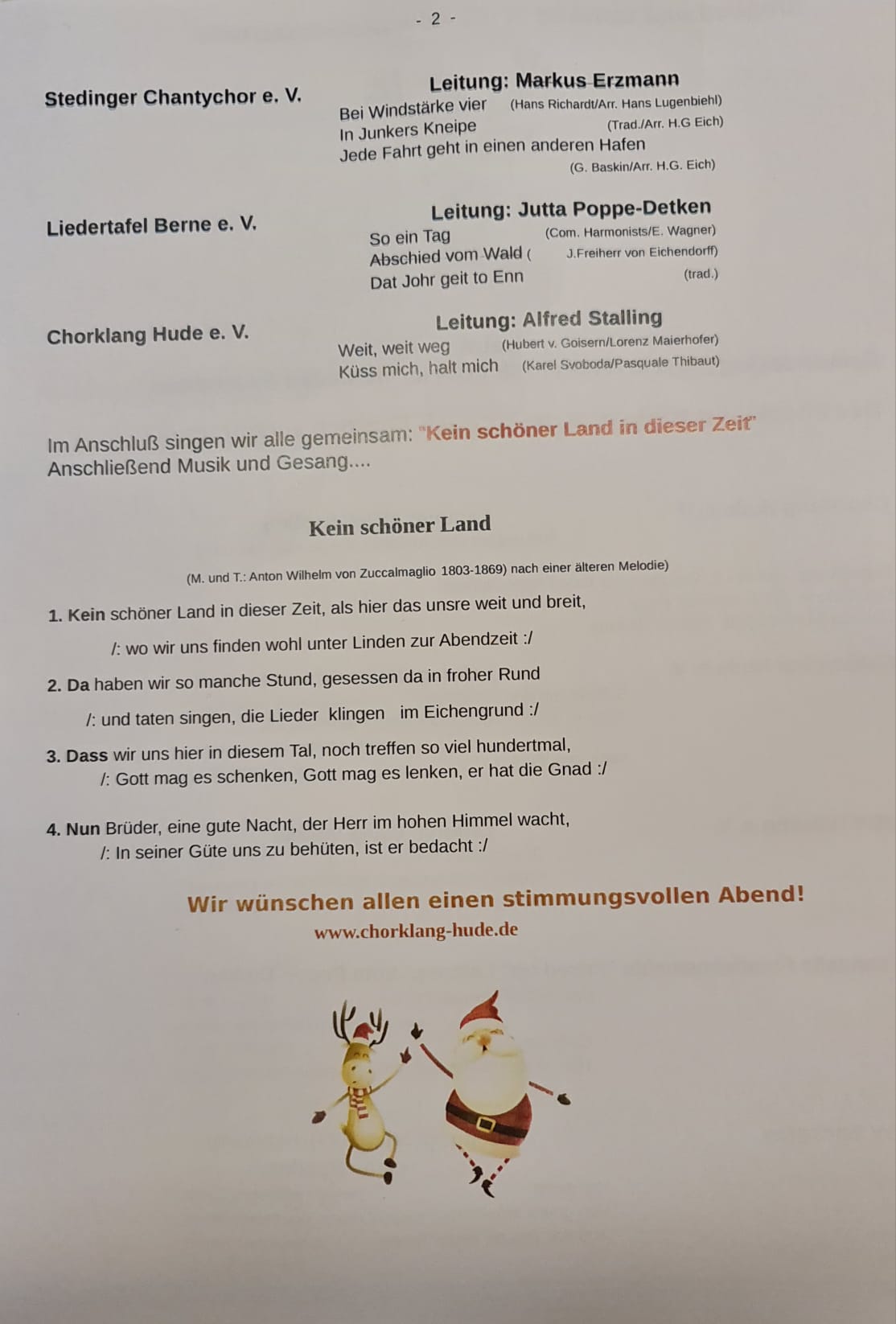 - 2 -

Stedinger Chantychor e. V.

Leitung: Markus Erzmann
Bei Windstärke vier (Hans Richardt/Arr. Hans Lugenbiehl)
In Junkers Kneipe (Trad./Arr. H.G Eich)
Jede Fahrt geht in einen anderen Hafen
(G. Baskin/Arr. H.G. Eich)

Liedertafel Berne e. V.

Leitung: Jutta Poppe-Detken
So ein Tag (Com. Harmonists/E. Wagner)
Abschied vom Wald ( J.Freiherr von Eichendorff)
Dat Johr geit to Enn (trad.)

Chorklang Hude e. V.

Leitung: Alfred Stalling
Weit, weit weg (Hubert v. Goisern/Lorenz Maierhofer)
Küss mich, halt mich (Karel Svoboda/Pasquale Thibaut)

Im Anschluß singen wir alle gemeinsam: "Kein schöner Land in dieser Zeit"
Anschließend Musik und Gesang....

Kein schöner Land

(M. und T.: Anton Wilhelm von Zuccalmaglio 1803-1869) nach einer älteren Melodie)

1. Kein schöner Land in dieser Zeit, als hier das unsre weit und breit,
/: wo wir uns finden wohl unter Linden zur Abendzeit :/

2. Da haben wir so manche Stund, gesessen da in froher Rund
/: und taten singen, die Lieder klingen im Eichengrund :/

3. Dass wir uns hier in diesem Tal, noch treffen so viel hundertmal,
/: Gott mag es schenken, Gott mag es lenken, er hat die Gnad :/

4. Nun Brüder, eine gute Nacht, der Herr im hohen Himmel wacht,
/: In seiner Güte uns zu behüten, ist er bedacht :/

Wir wünschen allen einen stimmungsvollen Abend!
www.chorklang-hude.de